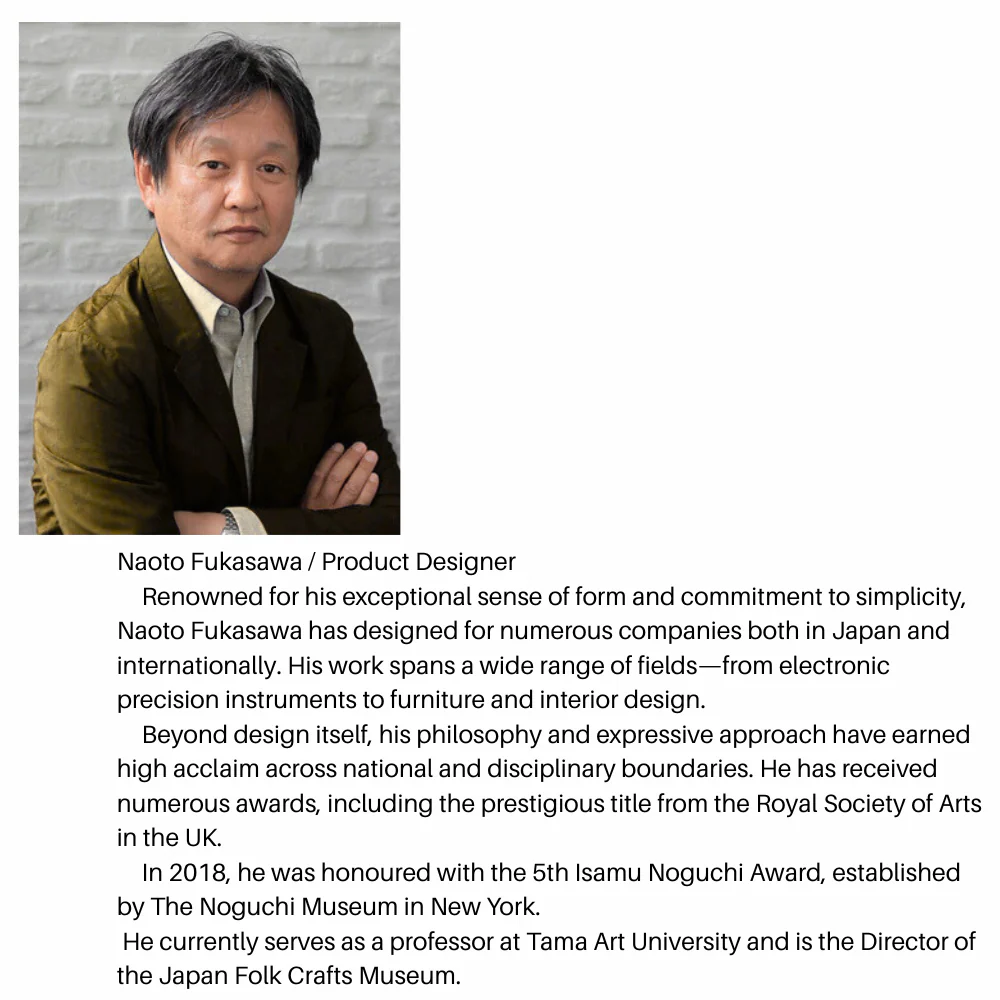 Naoto Fukasawa / Product Designer

Renowned for his exceptional sense of form and commitment to simplicity, Naoto Fukasawa has designed for numerous companies both in Japan and internationally. His work spans a wide range of fields—from electronic precision instruments to furniture and interior design.

Beyond design itself, his philosophy and expressive approach have earned high acclaim across national and disciplinary boundaries. He has received numerous awards, including the prestigious title from the Royal Society of Arts in the UK.

In 2018, he was honoured with the 5th Isamu Noguchi Award, established by The Noguchi Museum in New York.

He currently serves as a professor at Tama Art University and is the Director of the Japan Folk Crafts Museum.